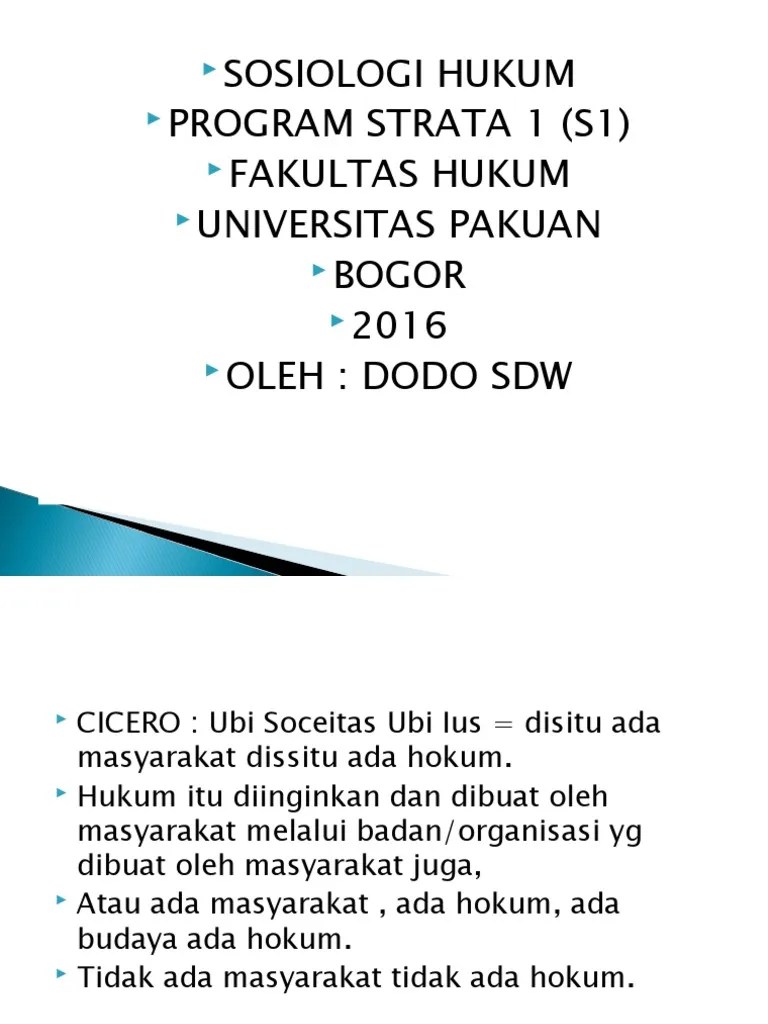 SOSIOLOGI HUKUM
PROGRAM STRATA 1 (S1)
FAKULTAS HUKUM
UNIVERSITAS PAKUAN
BOGOR
2016
OLEH : DODO SDW

CICERO : Ubi Soceitas Ubi Ius = disitu ada masyarakat dissitu ada hokum.
Hukum itu diinginkan dan dibuat oleh masyarakat melalui badan/organisasi yg dibuat oleh masyarakat juga,
Atau ada masyarakat , ada hokum, ada budaya ada hokum.
Tidak ada masyarakat tidak ada hokum.